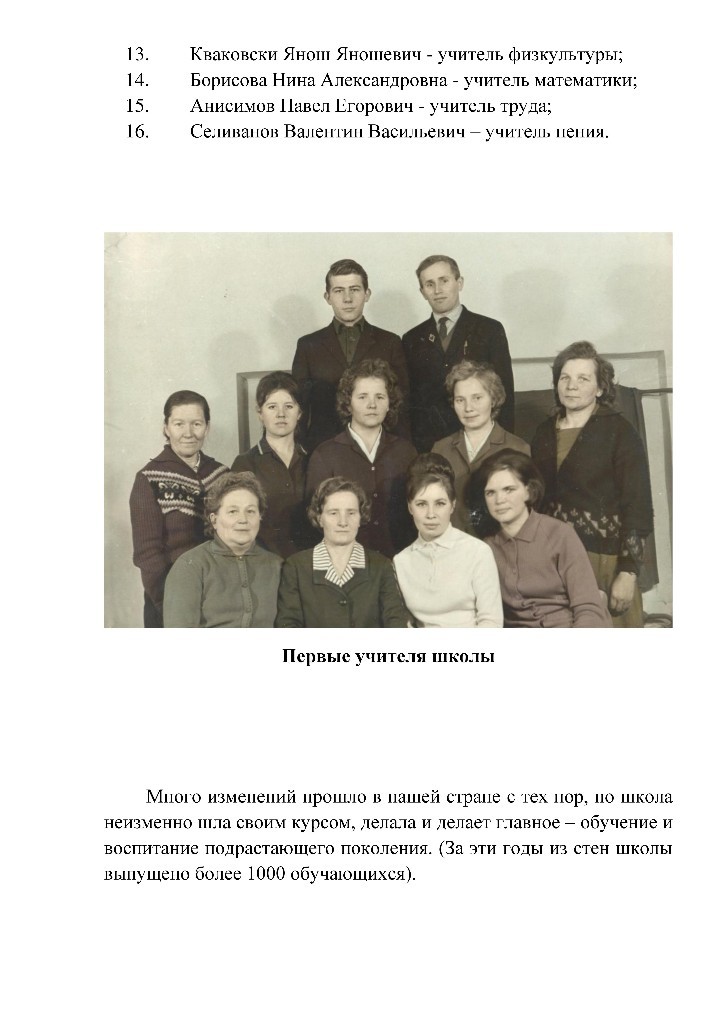 13. Кваковски Янош Яношевич - учитель физкультуры;
14. Борисова Нина Александровна - учитель математики;
15. Анисимов Павел Егорович - учитель труда;
16. Селиванов Валентин Васильевич – учитель пения.

Первые учителя школы

Много изменений прошло в нашей стране с тех пор, но школа неизменно шла своим курсом, делала и делает главное – обучение и воспитание подрастающего поколения. (За эти годы из стен школы выпущено более 1000 обучающихся).